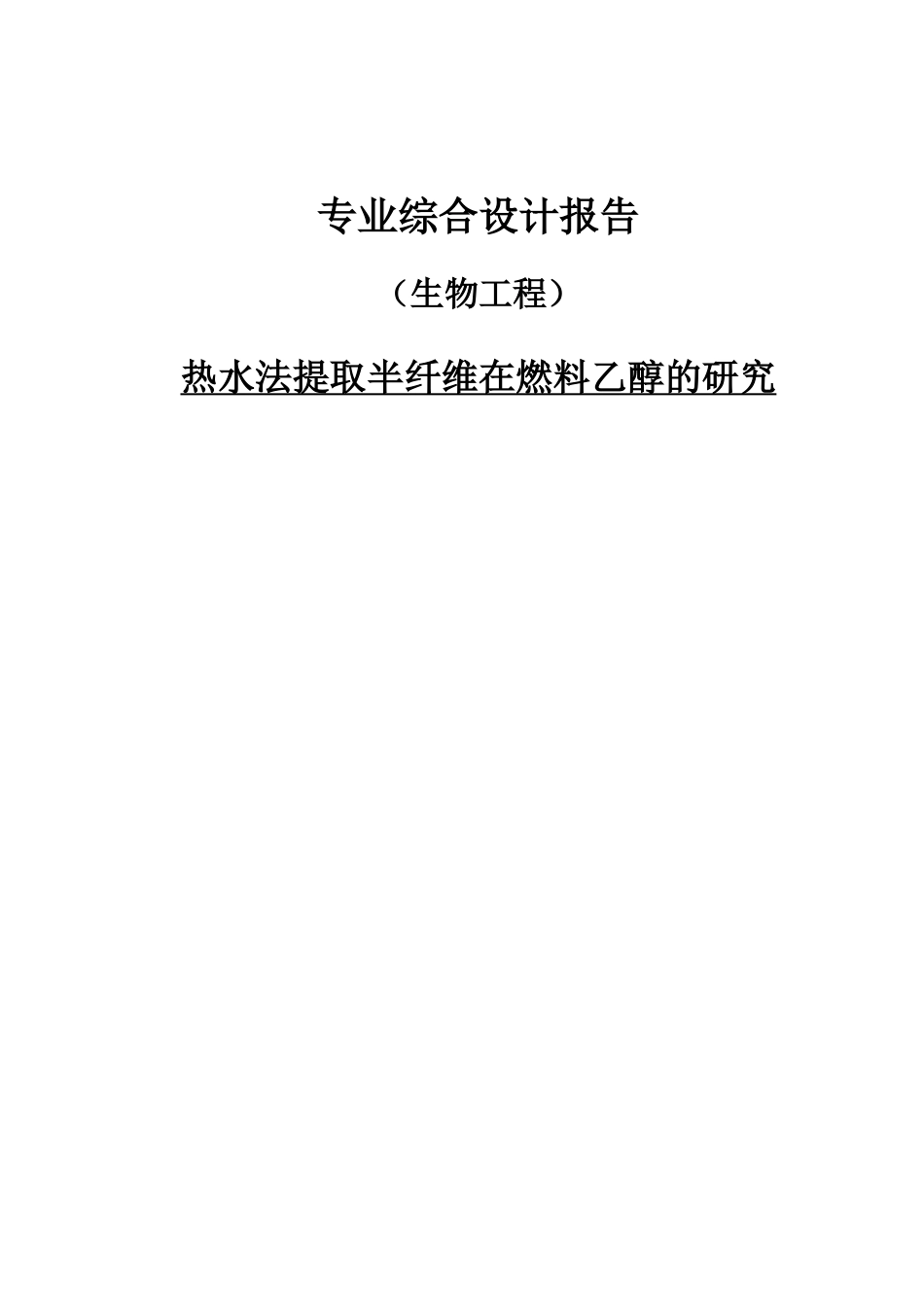 专业综合设计报告

（生物工程）

热水法提取半纤维在燃料乙醇的研究